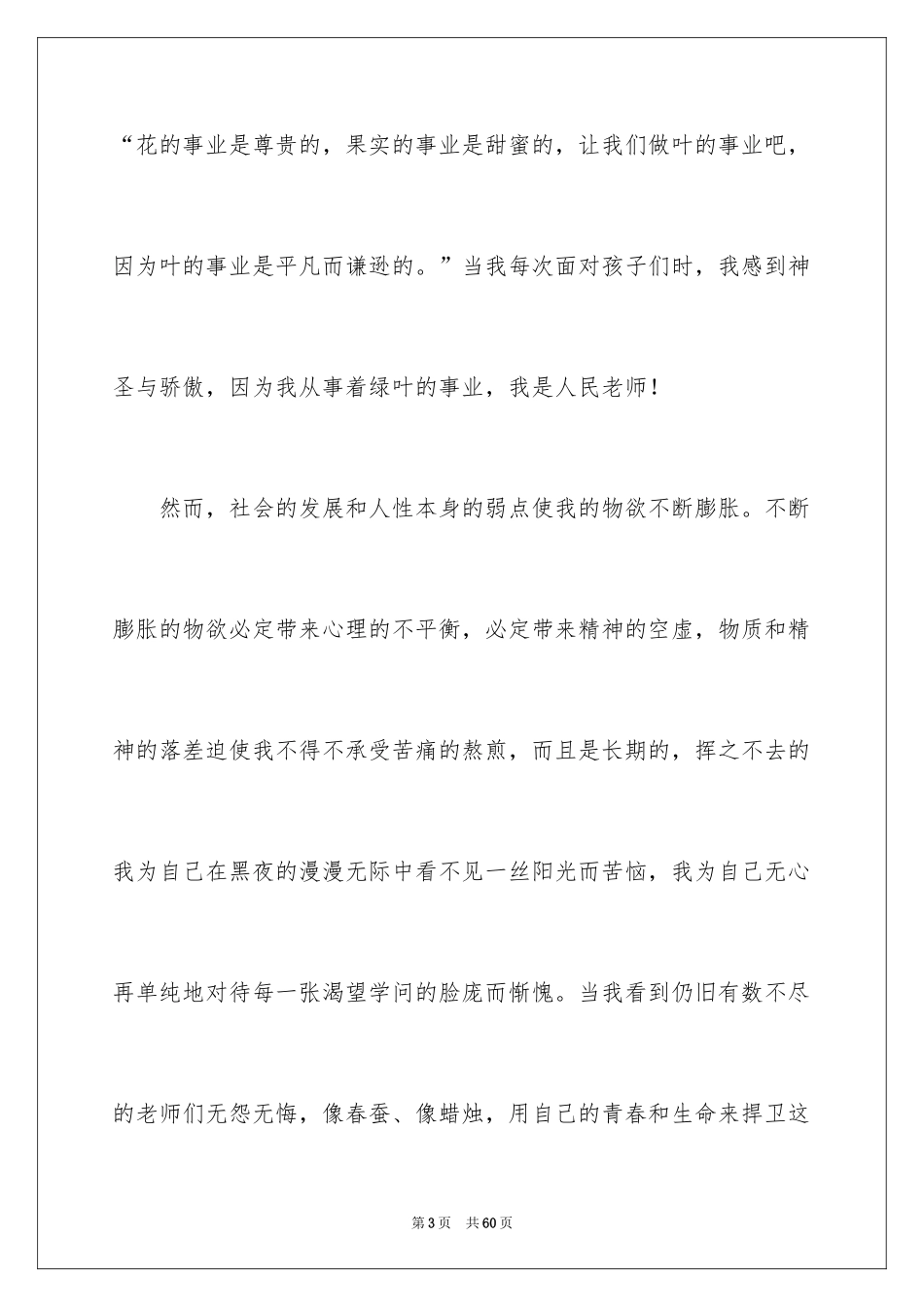 “花的事业是尊贵的，果实的事业是甜蜜的，让我们做叶的事业吧，因为叶的事业是平凡而谦逊的。”当我每次面对孩子们时，我感到神圣与骄傲，因为我从事着绿叶的事业，我是人民老师！

然而，社会的发展和人性本身的弱点使我的物欲不断膨胀。不断膨胀的物欲必定带来心理的不平衡，必定带来精神的空虚，物质和精神的落差迫使我不得不承受苦痛的熬煎，而且是长期的，挥之不去的我为自己在黑夜的漫漫无际中看不见一丝阳光而苦恼，我为自己无心再单纯地对待每一张渴望学问的脸庞而惭愧。当我看到仍旧有数不尽的老师们无怨无悔，像春蚕、像蜡烛，用自己的青春和生命来捍卫这

第3页　共60页